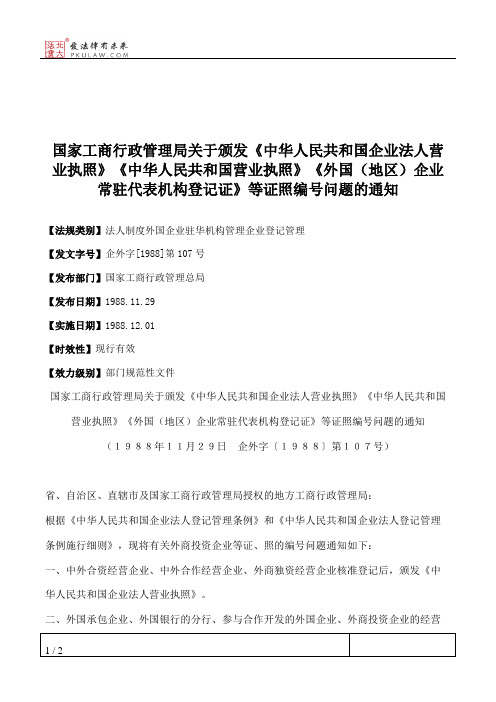 北大法宝 发法律有未来 PKULAW.COM

国家工商行政管理局关于颁发《中华人民共和国企业法人营业执照》《中华人民共和国营业执照》《外国（地区）企业常驻代表机构登记证》等证照编号问题的通知

【法规类别】法人制度外国企业驻华机构管理企业登记管理

【发文字号】企外字[1988]第107号

【发布部门】国家工商行政管理总局

【发布日期】1988.11.29

【实施日期】1988.12.01

【时效性】现行有效

【效力级别】部门规范性文件

国家工商行政管理局关于颁发《中华人民共和国企业法人营业执照》《中华人民共和国营业执照》《外国（地区）企业常驻代表机构登记证》等证照编号问题的通知

（１９８８年１１月２９日　企外字〔１９８８〕第１０７号）

省、自治区、直辖市及国家工商行政管理局授权的地方工商行政管理局：

根据《中华人民共和国企业法人登记管理条例》和《中华人民共和国企业法人登记管理条例施行细则》，现将有关外商投资企业等证、照的编号问题通知如下：

一、中外合资经营企业、中外合作经营企业、外商独资经营企业核准登记后，颁发《中华人民共和国企业法人营业执照》。

二、外国承包企业、外国银行的分行、参与合作开发的外国企业、外商投资企业的经营

1 / 2